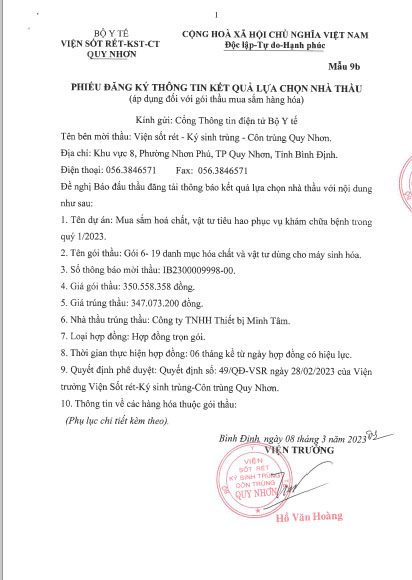 1

BỘ Y TẾ
VIỆN SỐT RÉT-KST-CT
QUY NHƠN

CỘNG HOÀ XÃ HỘI CHỦ NGHĨA VIỆT NAM
Độc lập-Tự do-Hạnh phúc

Mẫu 9b

PHIẾU ĐĂNG KÝ THÔNG TIN KẾT QUẢ LỰA CHỌN NHÀ THẦU
(áp dụng đối với gói thầu mua sắm hàng hóa)

Kính gửi: Cổng Thông tin điện tử Bộ Y tế

Tên bên mời thầu: Viện sốt rét - Ký sinh trùng - Côn trùng Quy Nhơn.

Địa chỉ: Khu vực 8, Phường Nhơn Phú, TP Quy Nhơn, Tỉnh Bình Định.

Điện thoại: 056.3846571 Fax: 056.3846571

Đề nghị Báo đấu thầu đăng tải thông báo kết quả lựa chọn nhà thầu với nội dung như sau:

1. Tên dự án: Mua sắm hoá chất, vật tư tiêu hao phục vụ khám chữa bệnh trong quý 1/2023.

2. Tên gói thầu: Gói 6- 19 danh mục hóa chất và vật tư dùng cho máy sinh hóa.

3. Số thông báo mời thầu: IB2300009998-00.

4. Giá gói thầu: 350.558.358 đồng.

5. Giá trúng thầu: 347.073.200 đồng.

6. Nhà thầu trúng thầu: Công ty TNHH Thiết bị Minh Tâm.

7. Loại hợp đồng: Hợp đồng trọn gói.

8. Thời gian thực hiện hợp đồng: 06 tháng kể từ ngày hợp đồng có hiệu lực.

9. Quyết định phê duyệt: Quyết định số: 49/QĐ-VSR ngày 28/02/2023 của Viện trưởng Viện Sốt rét-Ký sinh trùng-Côn trùng Quy Nhơn.

10. Thông tin về các hàng hóa thuộc gói thầu:

(Phụ lục chi tiết kèm theo).

Bình Định, ngày 08 tháng 3 năm 2023
VIỆN TRƯỞNG

VIỆN SỐT RÉT KÝ SINH TRÙNG CÔN TRÙNG QUY NHƠN

Hồ Văn Hoàng